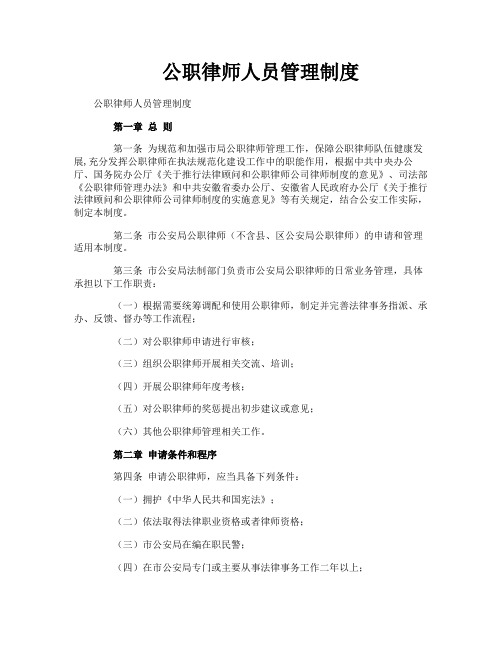 公职律师人员管理制度

公职律师人员管理制度

第一章 总 则

第一条 为规范和加强市局公职律师管理工作，保障公职律师队伍健康发展,充分发挥公职律师在执法规范化建设工作中的职能作用，根据中共中央办公厅、国务院办公厅《关于推行法律顾问和公职律师公司律师制度的意见》、司法部《公职律师管理办法》和中共安徽省委办公厅、安徽省人民政府办公厅《关于推行法律顾问和公职律师公司律师制度的实施意见》等有关规定，结合公安工作实际，制定本制度。

第二条 市公安局公职律师（不含县、区公安局公职律师）的申请和管理适用本制度。

第三条 市公安局法制部门负责市公安局公职律师的日常业务管理，具体承担以下工作职责：

（一）根据需要统筹调配和使用公职律师，制定并完善法律事务指派、承办、反馈、督办等工作流程；

（二）对公职律师申请进行审核；

（三）组织公职律师开展相关交流、培训；

（四）开展公职律师年度考核；

（五）对公职律师的奖惩提出初步建议或意见；

（六）其他公职律师管理相关工作。

第二章 申请条件和程序

第四条 申请公职律师，应当具备下列条件：

（一）拥护《中华人民共和国宪法》；

（二）依法取得法律职业资格或者律师资格；

（三）市公安局在编在职民警；

（四）在市公安局专门或主要从事法律事务工作二年以上；